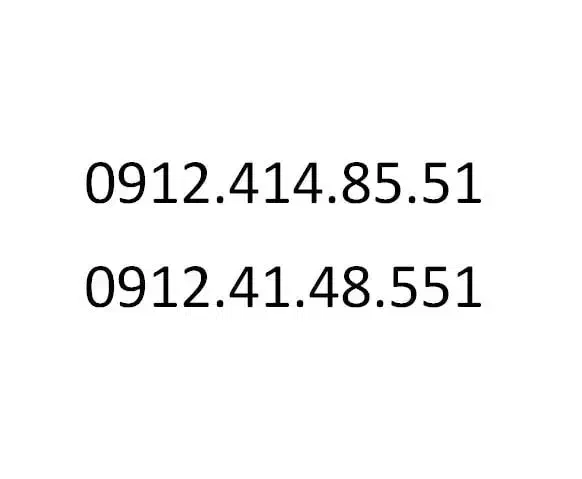 0912.414.85.51

0912.41.48.551